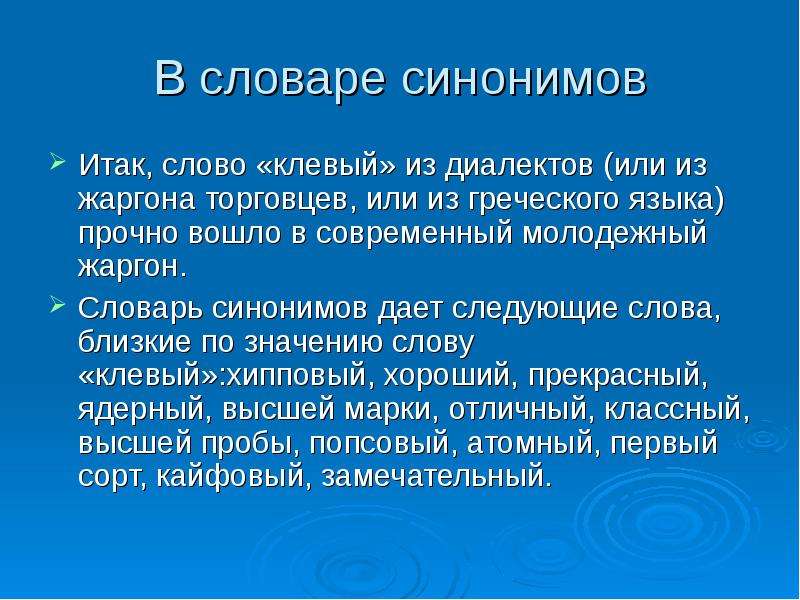 В словаре синонимов

Итак, слово «клевый» из диалектов (или из жаргона торговцев, или из греческого языка) прочно вошло в современный молодежный жаргон.

Словарь синонимов дает следующие слова, близкие по значению слову «клевый»:хипповый, хороший, прекрасный, ядерный, высшей марки, отличный, классный, высшей пробы, попсовый, атомный, первый сорт, кайфовый, замечательный.